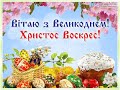 Вітаю з Великоднем!
Христос Воскрес!